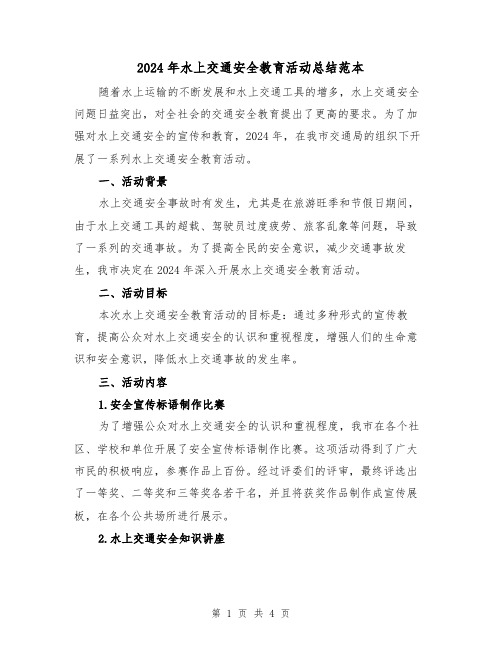 2024年水上交通安全教育活动总结范本

随着水上运输的不断发展和水上交通工具的增多，水上交通安全问题日益突出，对全社会的交通安全教育提出了更高的要求。为了加强对水上交通安全的宣传和教育，2024年，在我市交通局的组织下开展了一系列水上交通安全教育活动。

一、活动背景

水上交通安全事故时有发生，尤其是在旅游旺季和节假日期间，由于水上交通工具的超载、驾驶员过度疲劳、旅客乱象等问题，导致了一系列的交通事故。为了提高全民的安全意识，减少交通事故发生，我市决定在2024年深入开展水上交通安全教育活动。

二、活动目标

本次水上交通安全教育活动的目标是：通过多种形式的宣传教育，提高公众对水上交通安全的认识和重视程度，增强人们的生命意识和安全意识，降低水上交通事故的发生率。

三、活动内容

1.安全宣传标语制作比赛

为了增强公众对水上交通安全的认识和重视程度，我市在各个社区、学校和单位开展了安全宣传标语制作比赛。这项活动得到了广大市民的积极响应，参赛作品上百份。经过评委们的评审，最终评选出了一等奖、二等奖和三等奖各若干名，并且将获奖作品制作成宣传展板，在各个公共场所进行展示。

2.水上交通安全知识讲座

第 1 页 共 4 页